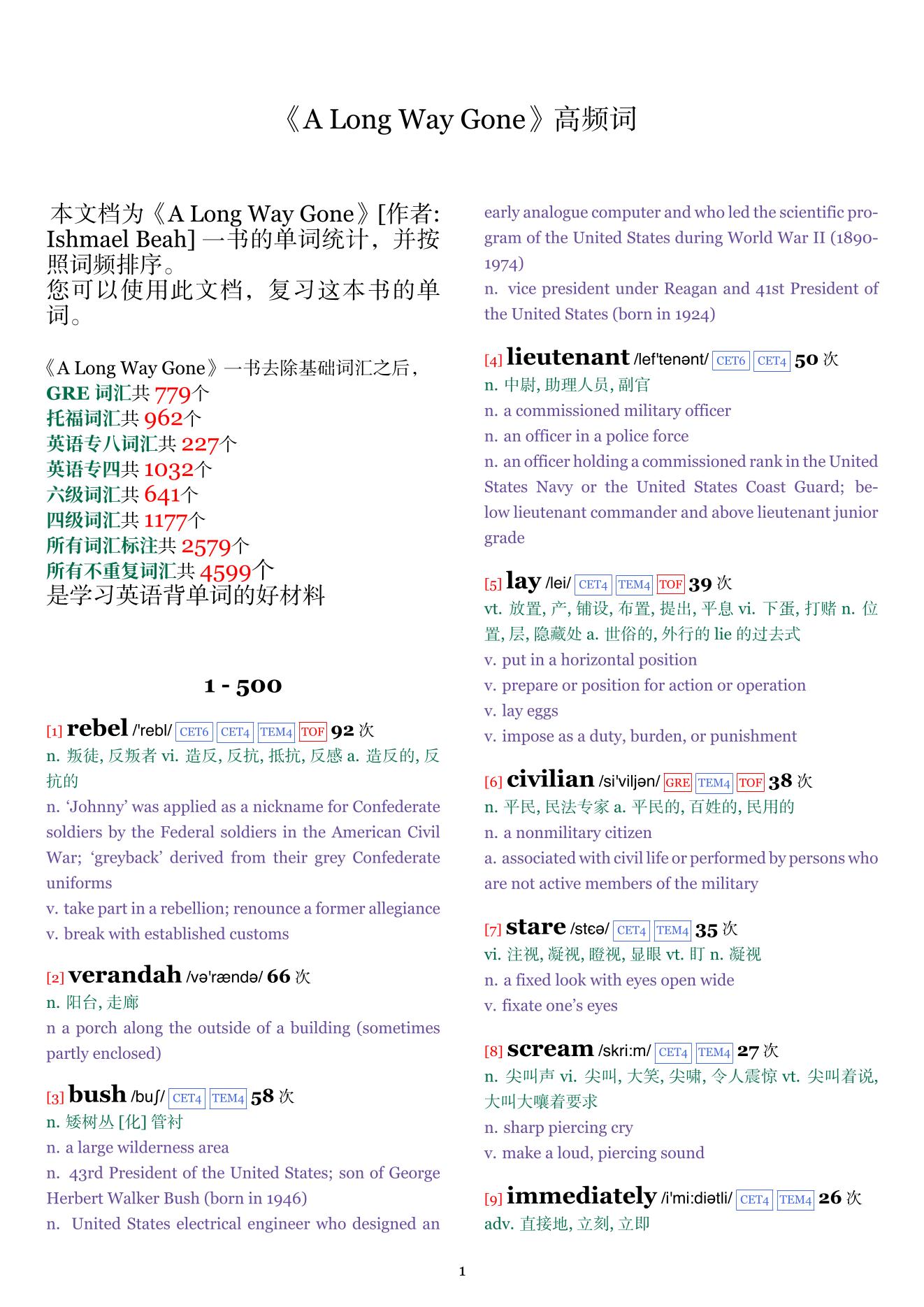 《A Long Way Gone》高频词

本文档为《A Long Way Gone》[作者: Ishmael Beah] 一书的单词统计，并按照词频排序。
您可以使用此文档，复习这本书的单词。

《A Long Way Gone》一书去除基础词汇之后，
GRE 词汇共 779个
托福词汇共 962个
英语专八词汇共 227个
英语专四共 1032个
六级词汇共 641个
四级词汇共 1177个
所有词汇标注共 2579个
所有不重复词汇共 4599个
是学习英语背单词的好材料

1 - 500

[1] rebel /'rebl/ CET6 CET4 TEM4 TOF 92 次
n. 叛徒, 反叛者 vi. 造反, 反抗, 抵抗, 反感 a. 造反的, 反抗的
n. ‘Johnny’ was applied as a nickname for Confederate soldiers by the Federal soldiers in the American Civil War; ‘greyback’ derived from their grey Confederate uniforms
v. take part in a rebellion; renounce a former allegiance
v. break with established customs

[2] verandah /və'rændə/ 66 次
n. 阳台, 走廊
n a porch along the outside of a building (sometimes partly enclosed)

[3] bush /buʃ/ CET4 TEM4 58 次
n. 矮树丛 [化] 管衬
n. a large wilderness area
n. 43rd President of the United States; son of George Herbert Walker Bush (born in 1946)
n. United States electrical engineer who designed an early analogue computer and who led the scientific program of the United States during World War II (1890-1974)
n. vice president under Reagan and 41st President of the United States (born in 1924)

[4] lieutenant /lef'tenənt/ CET6 CET4 50 次
n. 中尉, 助理人员, 副官
n. a commissioned military officer
n. an officer in a police force
n. an officer holding a commissioned rank in the United States Navy or the United States Coast Guard; below lieutenant commander and above lieutenant junior grade

[5] lay /lei/ CET4 TEM4 TOF 39 次
vt. 放置, 产, 铺设, 布置, 提出, 平息 vi. 下蛋, 打赌 n. 位置, 层, 隐藏处 a. 世俗的, 外行的 lie 的过去式
v. put in a horizontal position
v. prepare or position for action or operation
v. lay eggs
v. impose as a duty, burden, or punishment

[6] civilian /si'viljən/ GRE TEM4 TOF 38 次
n. 平民, 民法专家 a. 平民的, 百姓的, 民用的
n. a nonmilitary citizen
a. associated with civil life or performed by persons who are not active members of the military

[7] stare /stɛə/ CET4 TEM4 35 次
vi. 注视, 凝视, 瞪视, 显眼 vt. 盯 n. 凝视
n. a fixed look with eyes open wide
v. fixate one’s eyes

[8] scream /skri:m/ CET4 TEM4 27 次
n. 尖叫声 vi. 尖叫, 大笑, 尖啸, 令人震惊 vt. 尖叫着说, 大叫大嚷着要求
n. sharp piercing cry
v. make a loud, piercing sound

[9] immediately /i'mi:diətli/ CET4 TEM4 26 次
adv. 直接地, 立刻, 立即

1